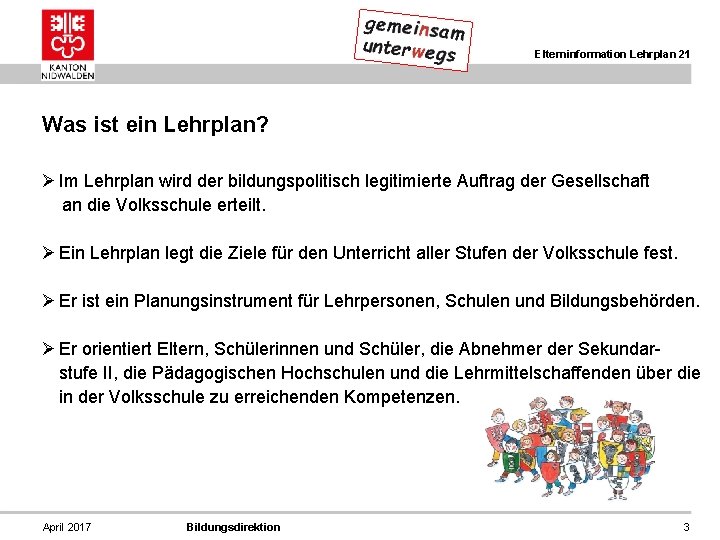 KANTON NIDWALDEN

gemeinsam unterwegs

Elterninformation Lehrplan 21

Was ist ein Lehrplan?

➢ Im Lehrplan wird der bildungspolitisch legitimierte Auftrag der Gesellschaft an die Volksschule erteilt.

➢ Ein Lehrplan legt die Ziele für den Unterricht aller Stufen der Volksschule fest.

➢ Er ist ein Planungsinstrument für Lehrpersonen, Schulen und Bildungsbehörden.

➢ Er orientiert Eltern, Schülerinnen und Schüler, die Abnehmer der Sekundarstufe II, die Pädagogischen Hochschulen und die Lehrmittelschaffenden über die in der Volksschule zu erreichenden Kompetenzen.

April 2017 Bildungsdirektion 3